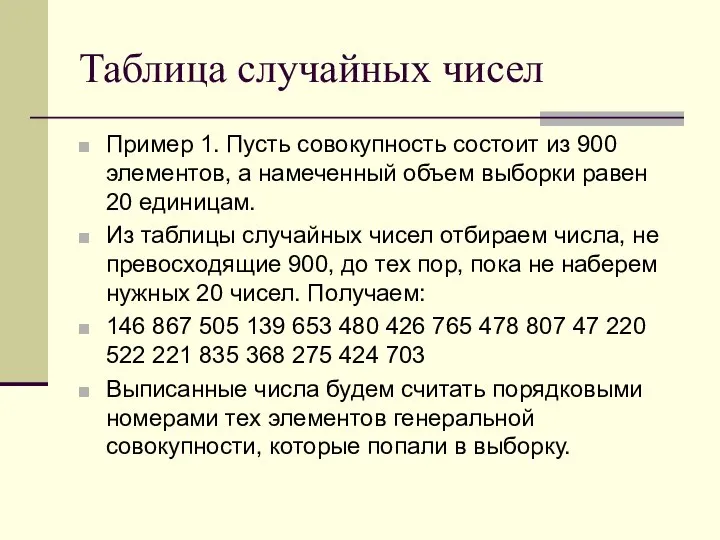 Таблица случайных чисел

Пример 1. Пусть совокупность состоит из 900 элементов, а намеченный объем выборки равен 20 единицам.

Из таблицы случайных чисел отбираем числа, не превосходящие 900, до тех пор, пока не наберем нужных 20 чисел. Получаем:

146 867 505 139 653 480 426 765 478 807 47 220 522 221 835 368 275 424 703

Выписанные числа будем считать порядковыми номерами тех элементов генеральной совокупности, которые попали в выборку.